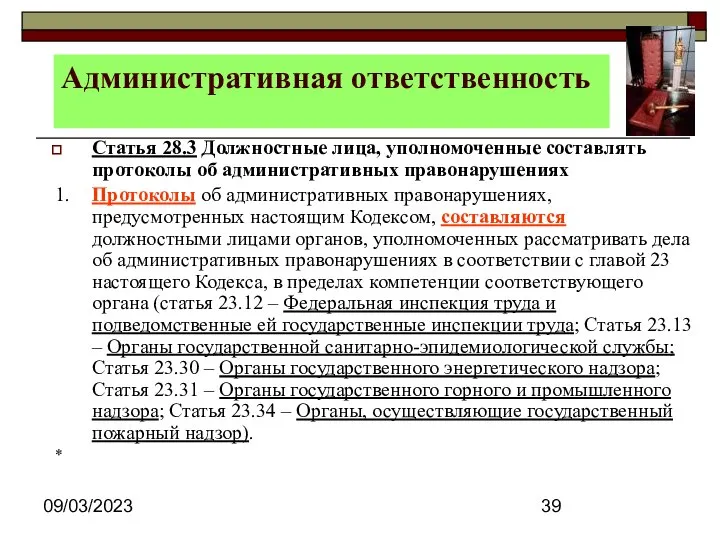 Административная ответственность

Статья 28.3 Должностные лица, уполномоченные составлять протоколы об административных правонарушениях

1. Протоколы об административных правонарушениях, предусмотренных настоящим Кодексом, составляются должностными лицами органов, уполномоченных рассматривать дела об административных правонарушениях в соответствии с главой 23 настоящего Кодекса, в пределах компетенции соответствующего органа (статья 23.12 – Федеральная инспекция труда и подведомственные ей государственные инспекции труда; Статья 23.13 – Органы государственной санитарно-эпидемиологической службы; Статья 23.30 – Органы государственного энергетического надзора; Статья 23.31 – Органы государственного горного и промышленного надзора; Статья 23.34 – Органы, осуществляющие государственный пожарный надзор).

*

09/03/2023

39